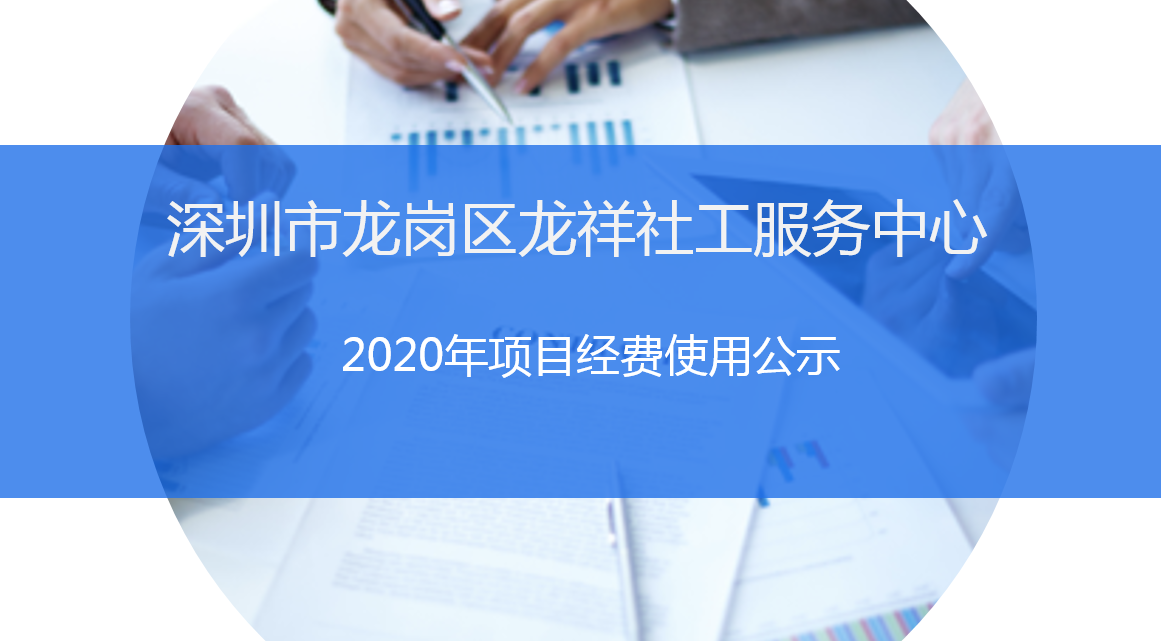 深圳市龙岗区龙祥社工服务中心

2020年项目经费使用公示